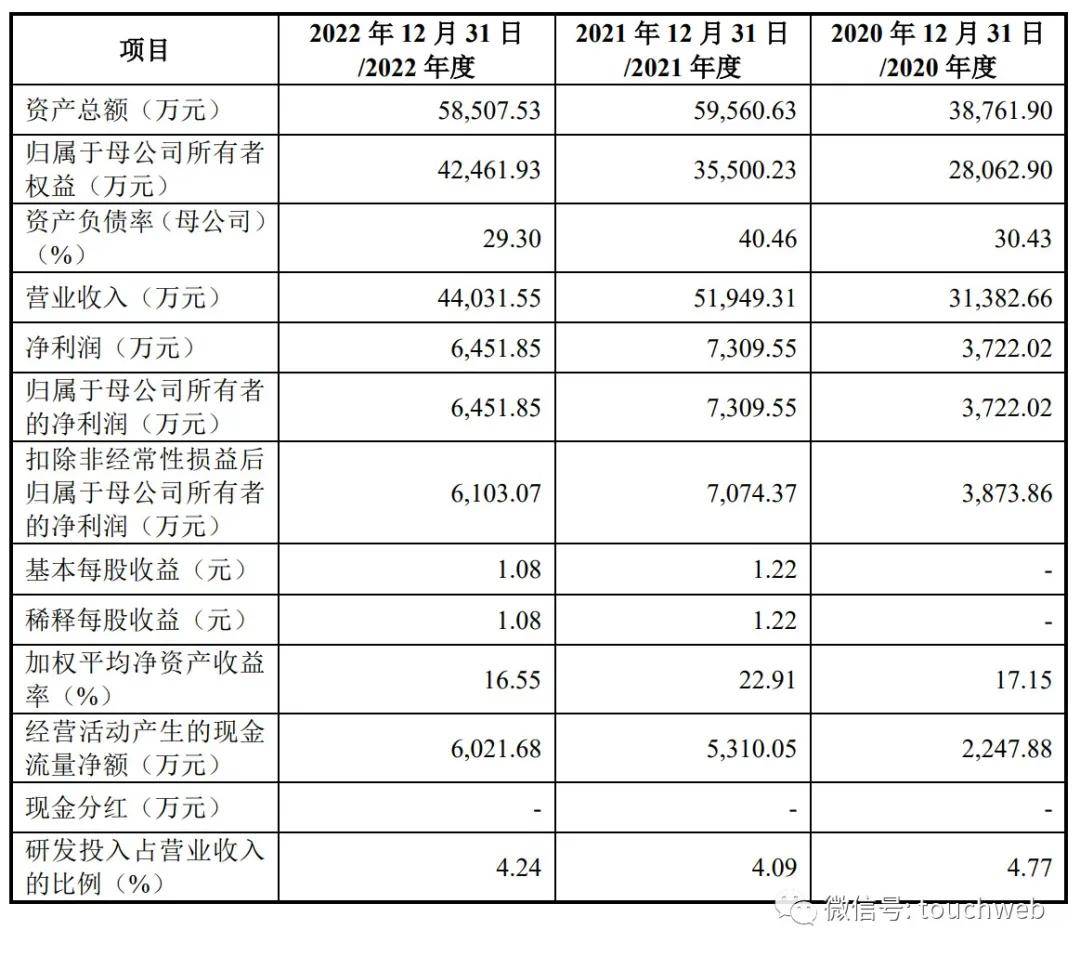 | 项目 | 2022 年 12 月 31 日 /2022 年度 | 2021 年 12 月 31 日 /2021 年度 | 2020 年 12 月 31 日 /2020 年度 |
|---|---|---|---|
| 资产总额（万元） | 58,507.53 | 59,560.63 | 38,761.90 |
| 归属于母公司所有者权益（万元） | 42,461.93 | 35,500.23 | 28,062.90 |
| 资产负债率（母公司）（%） | 29.30 | 40.46 | 30.43 |
| 营业收入（万元） | 44,031.55 | 51,949.31 | 31,382.66 |
| 净利润（万元） | 6,451.85 | 7,309.55 | 3,722.02 |
| 归属于母公司所有者的净利润（万元） | 6,451.85 | 7,309.55 | 3,722.02 |
| 扣除非经常性损益后归属于母公司所有者的净利润（万元） | 6,103.07 | 7,074.37 | 3,873.86 |
| 基本每股收益（元） | 1.08 | 1.22 | - |
| 稀释每股收益（元） | 1.08 | 1.22 | - |
| 加权平均净资产收益率（%） | 16.55 | 22.91 | 17.15 |
| 经营活动产生的现金流量净额（万元） | 6,021.68 | 5,310.05 | 2,247.88 |
| 现金分红（万元） | - | - | - |
| 研发投入占营业收入的比例（%） | 4.24 | 4.09 | 4.77 |

微信号: touchweb